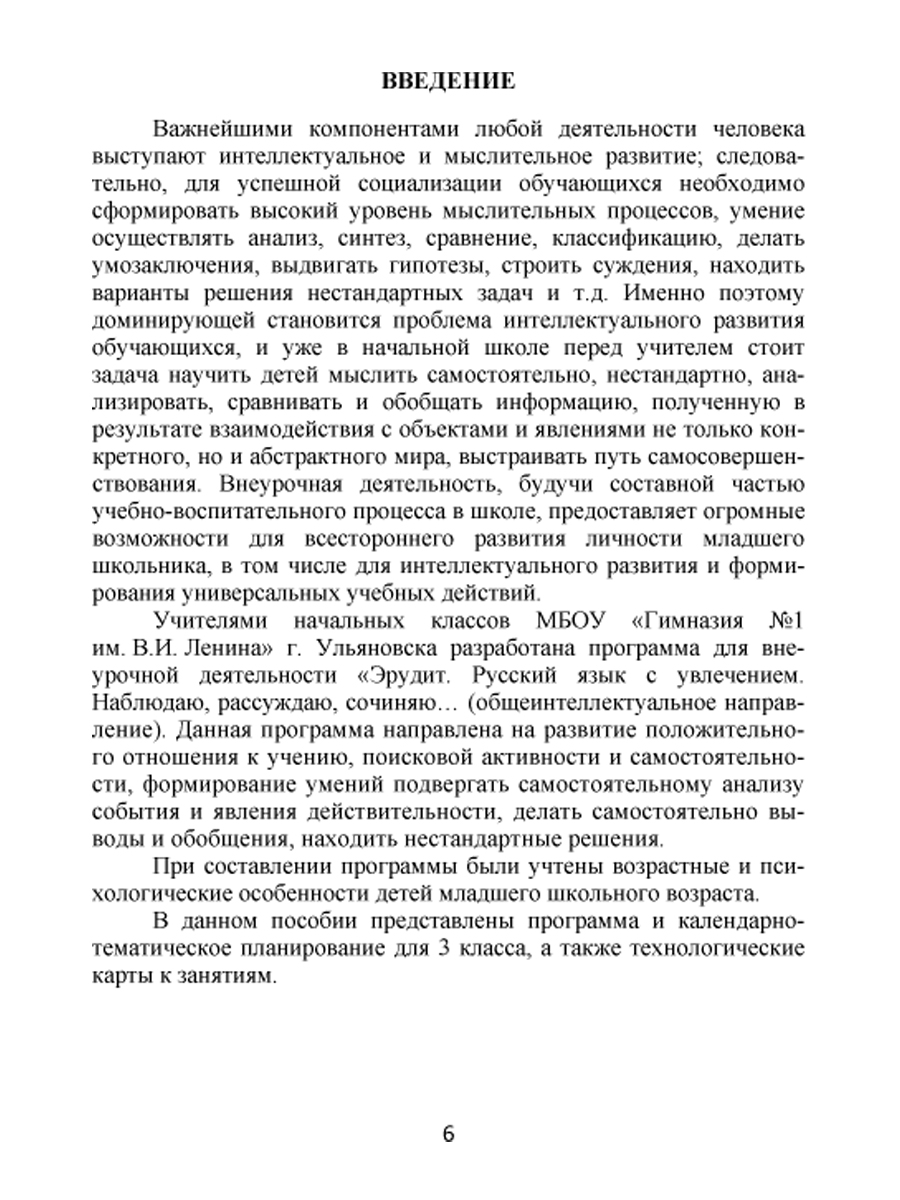 ВВЕДЕНИЕ

Важнейшими компонентами любой деятельности человека выступают интеллектуальное и мыслительное развитие; следовательно, для успешной социализации обучающихся необходимо сформировать высокий уровень мыслительных процессов, умение осуществлять анализ, синтез, сравнение, классификацию, делать умозаключения, выдвигать гипотезы, строить суждения, находить варианты решения нестандартных задач и т.д. Именно поэтому доминирующей становится проблема интеллектуального развития обучающихся, и уже в начальной школе перед учителем стоит задача научить детей мыслить самостоятельно, нестандартно, анализировать, сравнивать и обобщать информацию, полученную в результате взаимодействия с объектами и явлениями не только конкретного, но и абстрактного мира, выстраивать путь самосовершенствования. Внеурочная деятельность, будучи составной частью учебно-воспитательного процесса в школе, предоставляет огромные возможности для всестороннего развития личности младшего школьника, в том числе для интеллектуального развития и формирования универсальных учебных действий.

Учителями начальных классов МБОУ «Гимназия №1 им. В.И. Ленина» г. Ульяновска разработана программа для внеурочной деятельности «Эрудит. Русский язык с увлечением. Наблюдаю, рассуждаю, сочиняю… (общеинтеллектуальное направление). Данная программа направлена на развитие положительного отношения к учению, поисковой активности и самостоятельности, формирование умений подвергать самостоятельному анализу события и явления действительности, делать самостоятельно выводы и обобщения, находить нестандартные решения.

При составлении программы были учтены возрастные и психологические особенности детей младшего школьного возраста.

В данном пособии представлены программа и календарно-тематическое планирование для 3 класса, а также технологические карты к занятиям.

6